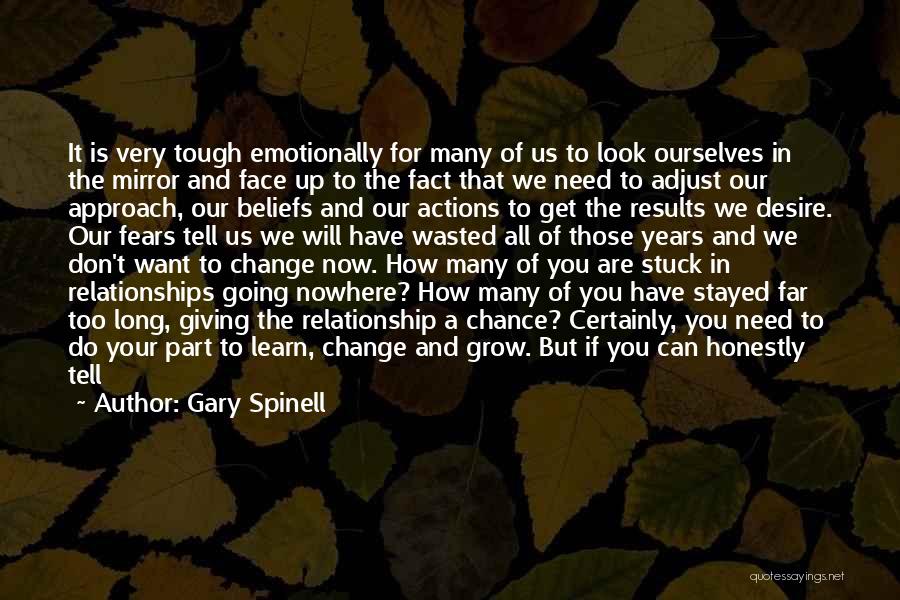 It is very tough emotionally for many of us to look ourselves in the mirror and face up to the fact that we need to adjust our approach, our beliefs and our actions to get the results we desire. Our fears tell us we will have wasted all of those years and we don't want to change now. How many of you are stuck in relationships going nowhere? How many of you have stayed far too long, giving the relationship a chance? Certainly, you need to do your part to learn, change and grow. But if you can honestly tell

~ Author: Gary Spinell

quotessayings.net